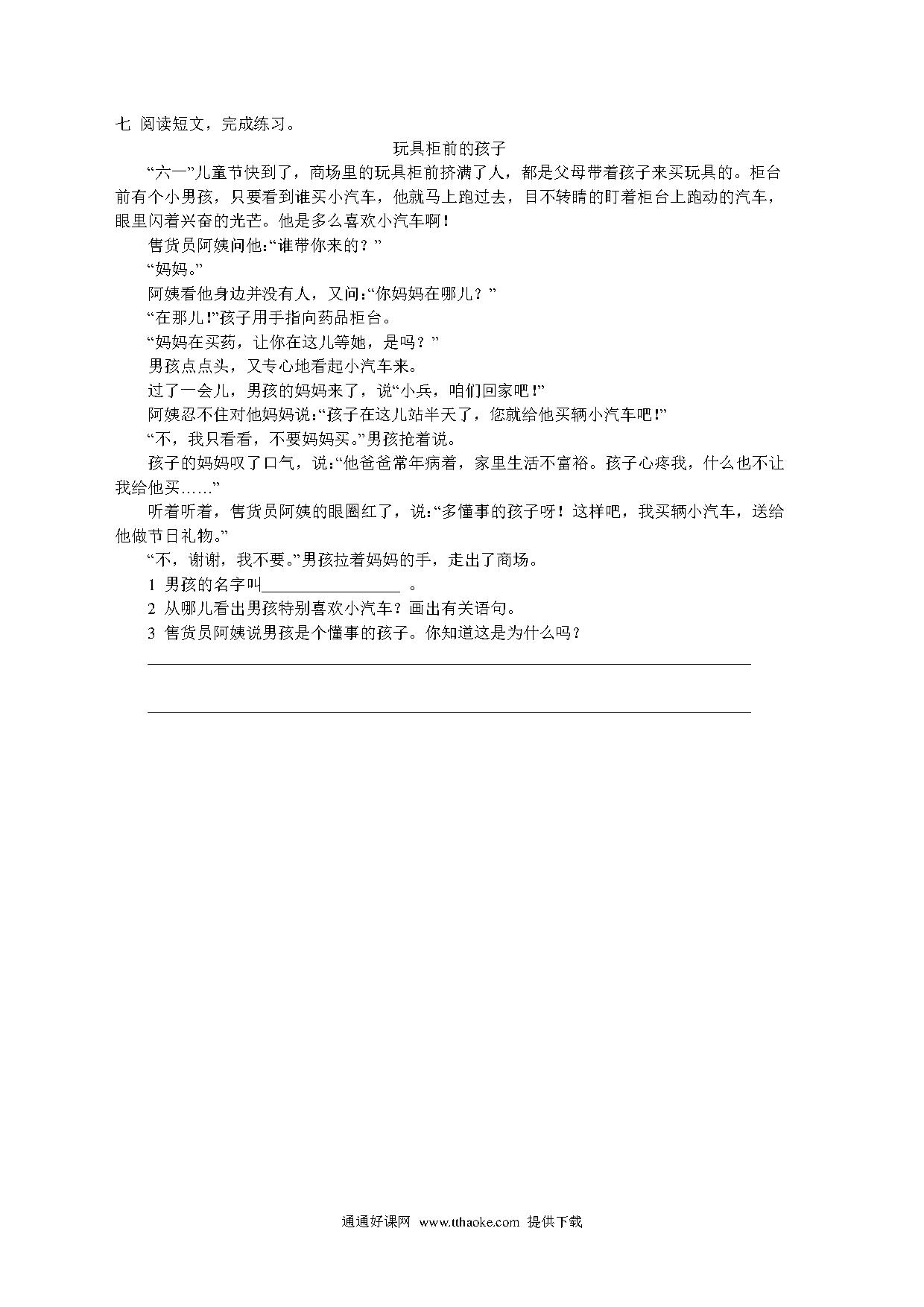 七 阅读短文，完成练习。

玩具柜前的孩子

“六一”儿童节快到了，商场里的玩具柜前挤满了人，都是父母带着孩子来买玩具的。柜台前有个小男孩，只要看到谁买小汽车，他就马上跑过去，目不转睛的盯着柜台上跑动的汽车，眼里闪着兴奋的光芒。他是多么喜欢小汽车啊！

售货员阿姨问他：“谁带你来的？”

“妈妈。”

阿姨看他身边并没有人，又问：“你妈妈在哪儿？”

“在那儿！”孩子用手指向药品柜台。

“妈妈在买药，让你在这儿等她，是吗？”

男孩点点头，又专心地看起小汽车来。

过了一会儿，男孩的妈妈来了，说“小兵，咱们回家吧！”

阿姨忍不住对他妈妈说：“孩子在这儿站半天了，您就给他买辆小汽车吧！”

“不，我只看看，不要妈妈买。”男孩抢着说。

孩子的妈妈叹了口气，说：“他爸爸常年病着，家里生活不富裕。孩子心疼我，什么也不让我给他买……”

听着听着，售货员阿姨的眼圈红了，说：“多懂事的孩子呀！这样吧，我买辆小汽车，送给他做节日礼物。”

“不，谢谢，我不要。”男孩拉着妈妈的手，走出了商场。

1 男孩的名字叫________________ 。

2 从哪儿看出男孩特别喜欢小汽车？画出有关语句。

3 售货员阿姨说男孩是个懂事的孩子。你知道这是为什么吗？

通通好课网 www.tthaoke.com 提供下载